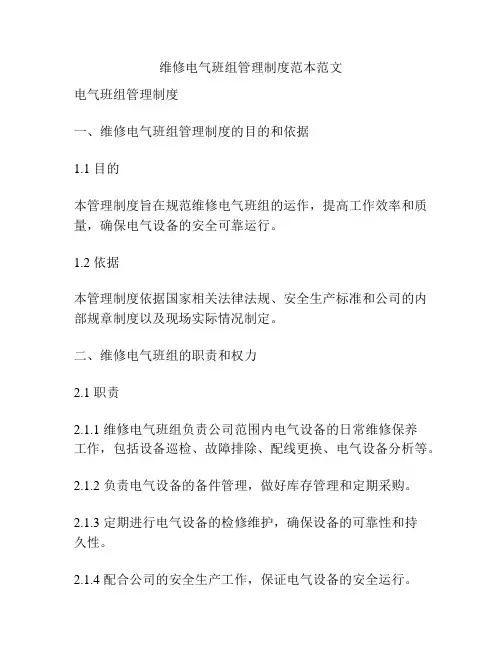 维修电气班组管理制度范本范文

电气班组管理制度

一、维修电气班组管理制度的目的和依据

1.1 目的

本管理制度旨在规范维修电气班组的运作，提高工作效率和质量，确保电气设备的安全可靠运行。

1.2 依据

本管理制度依据国家相关法律法规、安全生产标准和公司的内部规章制度以及现场实际情况制定。

二、维修电气班组的职责和权力

2.1 职责

2.1.1 维修电气班组负责公司范围内电气设备的日常维修保养工作，包括设备巡检、故障排除、配线更换、电气设备分析等。

2.1.2 负责电气设备的备件管理，做好库存管理和定期采购。

2.1.3 定期进行电气设备的检修维护，确保设备的可靠性和持久性。

2.1.4 配合公司的安全生产工作，保证电气设备的安全运行。